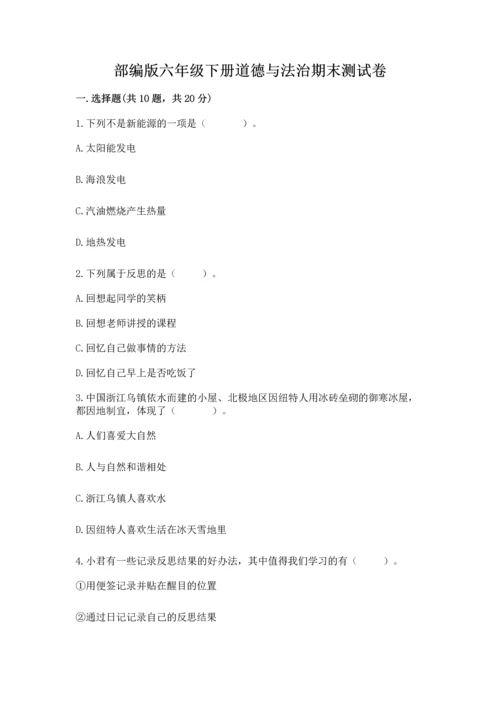 部编版六年级下册道德与法治期末测试卷

一. 选择题(共 10 题，共 20 分)

1. 下列不是新能源的一项是（　　）。

A. 太阳能发电

B. 海浪发电

C. 汽油燃烧产生热量

D. 地热发电

2. 下列属于反思的是（　　）。

A. 回想起同学的笑柄

B. 回想老师讲授的课程

C. 回忆自己做事情的方法

D. 回忆自己早上是否吃饭了

3. 中国浙江乌镇依水而建的小屋、北极地区因纽特人用冰砖垒砌的御寒冰屋，都因地制宜，体现了（　　）。

A. 人们喜爱大自然

B. 人与自然和谐相处

C. 浙江乌镇人喜欢水

D. 因纽特人喜欢生活在冰天雪地里

4. 小君有一些记录反思结果的好办法，其中值得我们学习的有（　　）。

①用便签记录并贴在醒目的位置

②通过日记记录自己的反思结果